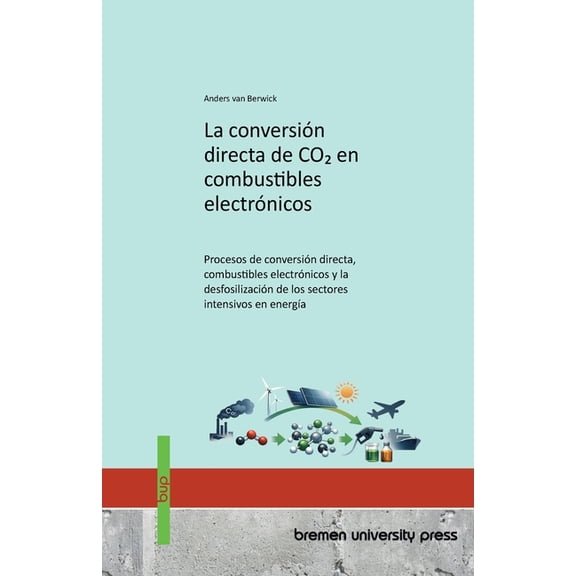 Anders van Berwick

La conversión directa de $CO_2$ en combustibles electrónicos

Procesos de conversión directa, combustibles electrónicos y la desfosilización de los sectores intensivos en energía

$CO_2$

bup

bremen university press